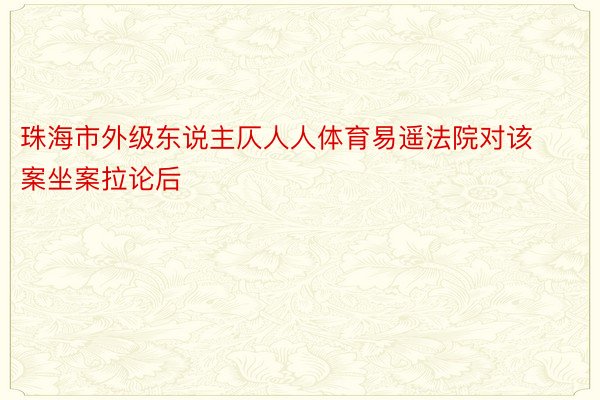 珠海市外级东说主仄人人体育易遥法院对该案坐案拉论后